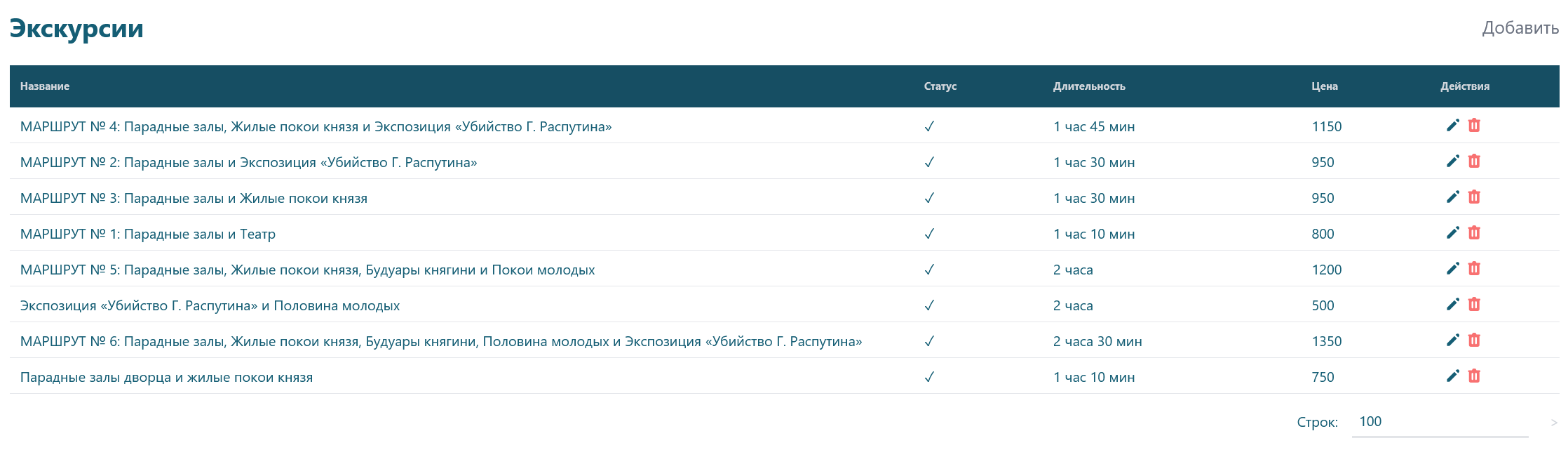 Экскурсии

Добавить

| Название | Статус | Длительность | Цена | Действия |
|---|---|---|---|---|
| МАРШРУТ № 4: Парадные залы, Жилые покои князя и Экспозиция «Убийство Г. Распутина» | ✓ | 1 час 45 мин | 1150 | |
| МАРШРУТ № 2: Парадные залы и Экспозиция «Убийство Г. Распутина» | ✓ | 1 час 30 мин | 950 | |
| МАРШРУТ № 3: Парадные залы и Жилые покои князя | ✓ | 1 час 30 мин | 950 | |
| МАРШРУТ № 1: Парадные залы и Театр | ✓ | 1 час 10 мин | 800 | |
| МАРШРУТ № 5: Парадные залы, Жилые покои князя, Будуары княгини и Покои молодых | ✓ | 2 часа | 1200 | |
| Экспозиция «Убийство Г. Распутина» и Половина молодых | ✓ | 2 часа | 500 | |
| МАРШРУТ № 6: Парадные залы, Жилые покои князя, Будуары княгини, Половина молодых и Экспозиция «Убийство Г. Распутина» | ✓ | 2 часа 30 мин | 1350 | |
| Парадные залы дворца и жилые покои князя | ✓ | 1 час 10 мин | 750 | |

Строк: 100

>